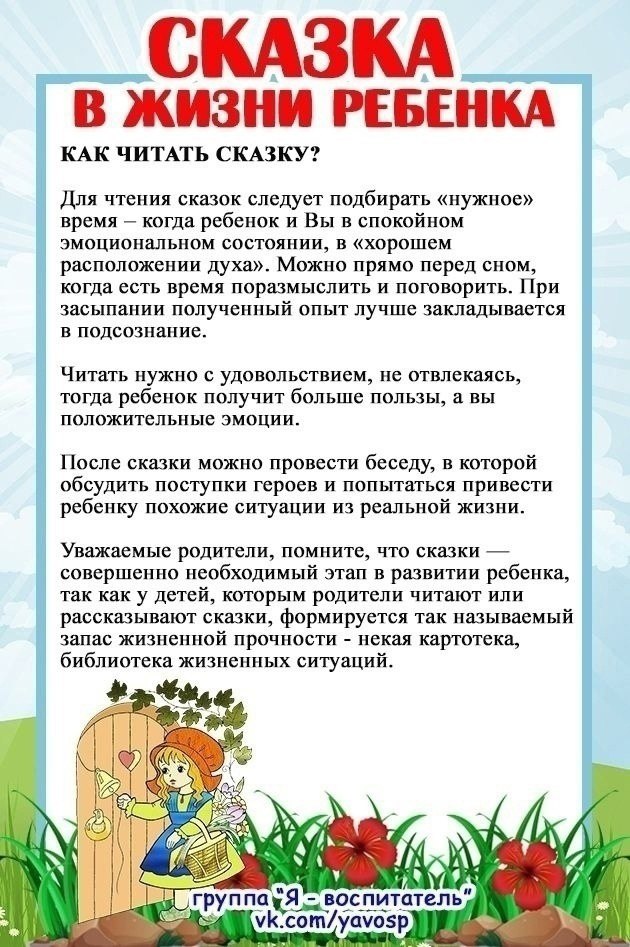 СКАЗКА
В ЖИЗНИ РЕБЕНКА

КАК ЧИТАТЬ СКАЗКУ?

Для чтения сказок следует подбирать «нужное» время – когда ребенок и Вы в спокойном эмоциональном состоянии, в «хорошем расположении духа». Можно прямо перед сном, когда есть время поразмыслить и поговорить. При засыпании полученный опыт лучше закладывается в подсознание.

Читать нужно с удовольствием, не отвлекаясь, тогда ребенок получит больше пользы, а вы положительные эмоции.

После сказки можно провести беседу, в которой обсудить поступки героев и попытаться привести ребенку похожие ситуации из реальной жизни.

Уважаемые родители, помните, что сказки — совершенно необходимый этап в развитии ребенка, так как у детей, которым родители читают или рассказывают сказки, формируется так называемый запас жизненной прочности - некая картотека, библиотека жизненных ситуаций.

группа "Я - воспитатель"
vk.com/yavosp